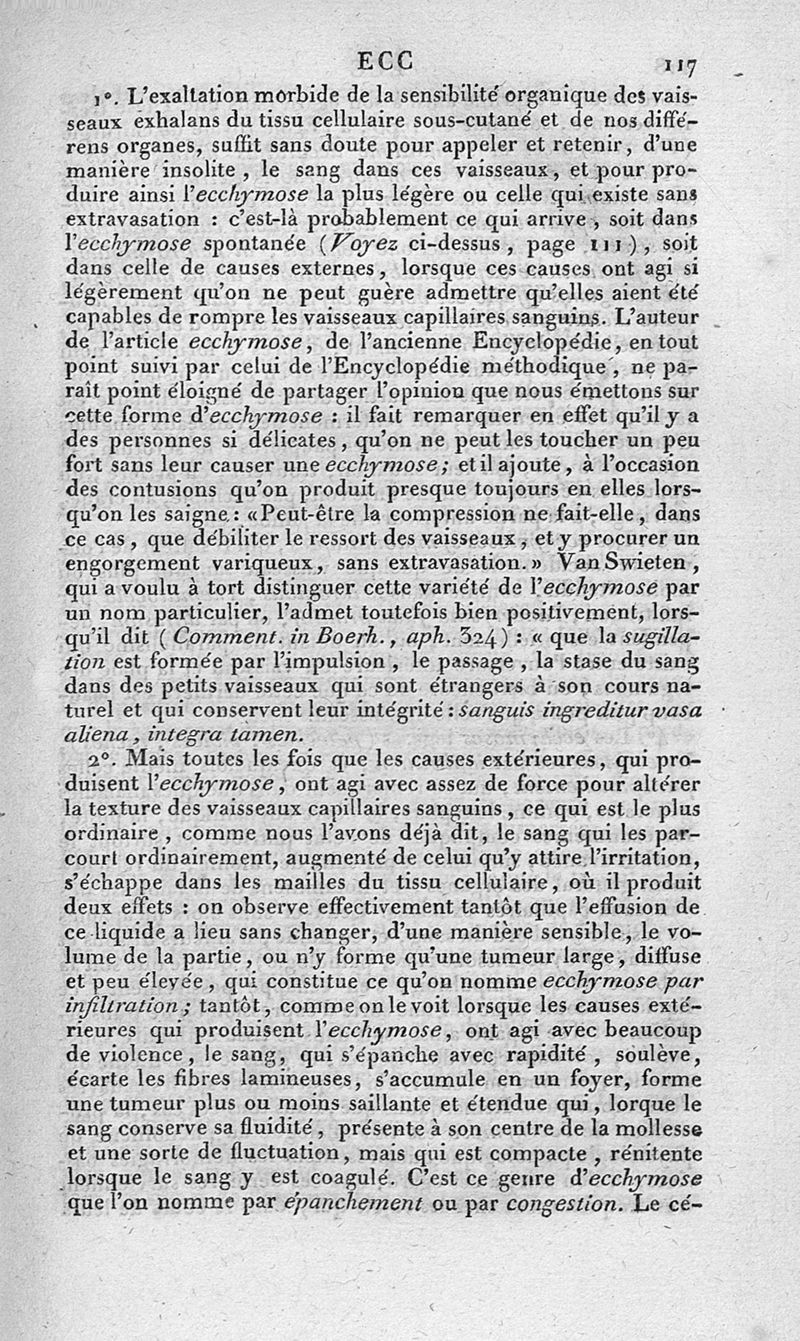 ECC 117

1°. L'exaltation morbide de la sensibilité organique des vaisseaux exhalans du tissu cellulaire sous-cutané et de nos différens organes, suffit sans doute pour appeler et retenir, d'une manière insolite, le sang dans ces vaisseaux, et pour produire ainsi l'ecchymose la plus légère ou celle qui existe sans extravasation : c'est-là probablement ce qui arrive, soit dans l'ecchymose spontanée (Voyez ci-dessus, page 111), soit dans celle de causes externes, lorsque ces causes ont agi si légèrement qu'on ne peut guère admettre qu'elles aient été capables de rompre les vaisseaux capillaires sanguins. L'auteur de l'article ecchymose, de l'ancienne Encyclopédie, en tout point suivi par celui de l'Encyclopédie méthodique, ne paraît point éloigné de partager l'opinion que nous émettons sur cette forme d'ecchymose : il fait remarquer en effet qu'il y a des personnes si délicates, qu'on ne peut les toucher un peu fort sans leur causer une ecchymose; et il ajoute, à l'occasion des contusions qu'on produit presque toujours en elles lorsqu'on les saigne : «Peut-être la compression ne fait-elle, dans ce cas, que débiliter le ressort des vaisseaux, et y procurer un engorgement variqueux, sans extravasation.» Van Swieten, qui a voulu à tort distinguer cette variété de l'ecchymose par un nom particulier, l'admet toutefois bien positivement, lorsqu'il dit (Comment. in Boerh., aph. 324) : « que la sugillation est formée par l'impulsion, le passage, la stase du sang dans des petits vaisseaux qui sont étrangers à son cours naturel et qui conservent leur intégrité : sanguis ingreditur vasa aliena, integra tamen.

2°. Mais toutes les fois que les causes extérieures, qui produisent l'ecchymose, ont agi avec assez de force pour altérer la texture des vaisseaux capillaires sanguins, ce qui est le plus ordinaire, comme nous l'avons déjà dit, le sang qui les parcourt ordinairement, augmenté de celui qu'y attire l'irritation, s'échappe dans les mailles du tissu cellulaire, où il produit deux effets : on observe effectivement tantôt que l'effusion de ce liquide a lieu sans changer, d'une manière sensible, le volume de la partie, ou n'y forme qu'une tumeur large, diffuse et peu élevée, qui constitue ce qu'on nomme ecchymose par infiltration; tantôt, comme on le voit lorsque les causes extérieures qui produisent l'ecchymose, ont agi avec beaucoup de violence, le sang, qui s'épanche avec rapidité, soulève, écarte les fibres lamineuses, s'accumule en un foyer, forme une tumeur plus ou moins saillante et étendue qui, lorque le sang conserve sa fluidité, présente à son centre de la mollesse et une sorte de fluctuation, mais qui est compacte, rénitente lorsque le sang y est coagulé. C'est ce genre d'ecchymose que l'on nomme par épanchement ou par congestion. Le cé-